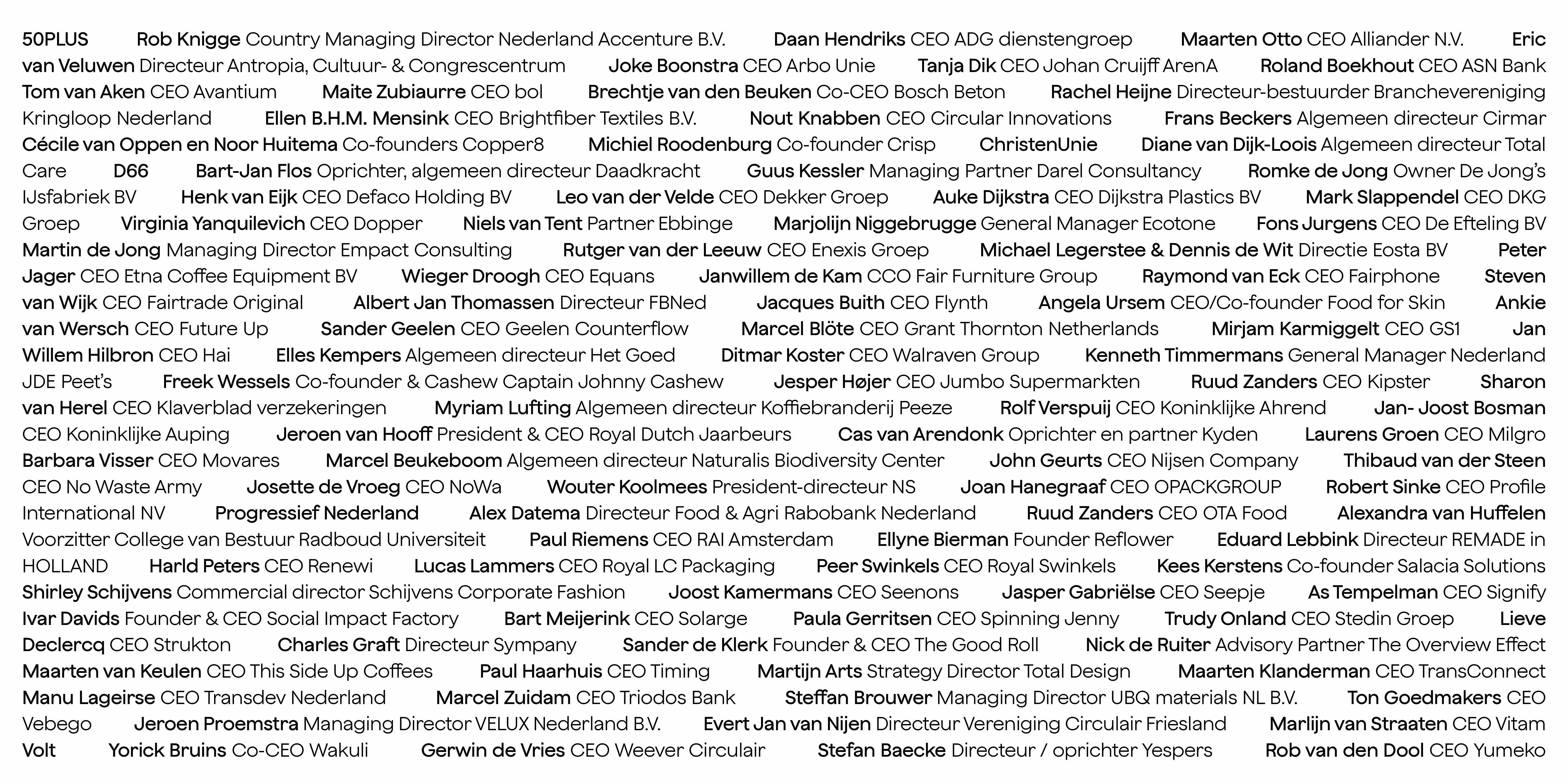 50PLUS Rob Knigge Country Managing Director Nederland Accenture B.V. Daan Hendriks CEO ADG dienstengroep Maarten Otto CEO Alliander N.V. Eric van Veluwen Directeur Antropia, Cultuur- & Congrescentrum Joke Boonstra CEO Arbo Unie Tanja Dik CEO Johan Cruijff ArenA Roland Boekhout CEO ASN Bank Tom van Aken CEO Avantium Maite Zubiaurre CEO bol Brechtje van den Beuken Co-CEO Bosch Beton Rachel Heijne Directeur-bestuurder Branchevereniging Kringloop Nederland Ellen B.H.M. Mensink CEO Brightfiber Textiles B.V. Nout Knabben CEO Circular Innovations Frans Beckers Algemeen directeur Cirmar Cécile van Oppen en Noor Huitema Co-founders Copper8 Michiel Roodenburg Co-founder Crisp ChristenUnie Diane van Dijk-Loois Algemeen directeur Total Care D66 Bart-Jan Flos Oprichter, algemeen directeur Daadkracht Guus Kessler Managing Partner Darel Consultancy Romke de Jong Owner De Jong's IJsfabriek BV Henk van Eijk CEO Defaco Holding BV Leo van der Velde CEO Dekker Groep Auke Dijkstra CEO Dijkstra Plastics BV Mark Slappendel CEO DKG Groep Virginia Yanquilevich CEO Dopper Niels van Tent Partner Ebbinge Marjolijn Niggebrugge General Manager Ecotone Fons Jurgens CEO De Efteling BV Martin de Jong Managing Director Empact Consulting Rutger van der Leeuw CEO Enexis Groep Michael Legerstee & Dennis de Wit Directie Eosta BV Peter Jager CEO Etna Coffee Equipment BV Wieger Droogh CEO Equans Janwillem de Kam CCO Fair Furniture Group Raymond van Eck CEO Fairphone Steven van Wijk CEO Fairtrade Original Albert Jan Thomassen Directeur FBNed Jacques Buith CEO Flynth Angela Ursem CEO/Co-founder Food for Skin Ankie van Wersch CEO Future Up Sander Geelen CEO Geelen Counterflow Marcel Blöte CEO Grant Thornton Netherlands Mirjam Karmiggelt CEO GS1 Jan Willem Hilbron CEO Hai Elles Kempers Algemeen directeur Het Goed Ditmar Koster CEO Walraven Group Kenneth Timmermans General Manager Nederland JDE Peet's Freek Wessels Co-founder & Cashew Captain Johnny Cashew Jesper Højer CEO Jumbo Supermarkten Ruud Zanders CEO Kipster Sharon van Herel CEO Klaverblad verzekeringen Myriam Lufting Algemeen directeur Koffiebranderij Peeze Rolf Verspuij CEO Koninklijke Ahrend Jan- Joost Bosman CEO Koninklijke Auping Jeroen van Hooff President & CEO Royal Dutch Jaarbeurs Cas van Arendonk Oprichter en partner Kyden Laurens Groen CEO Milgro Barbara Visser CEO Movares Marcel Beukeboom Algemeen directeur Naturalis Biodiversity Center John Geurts CEO Nijsen Company Thibaud van der Steen CEO No Waste Army Josette de Vroeg CEO NoWa Wouter Koolmees President-directeur NS Joan Hanegraaf CEO OPACKGROUP Robert Sinke CEO Profile International NV Progressief Nederland Alex Datema Directeur Food & Agri Rabobank Nederland Ruud Zanders CEO OTA Food Alexandra van Huffelen Voorzitter College van Bestuur Radboud Universiteit Paul Riemens CEO RAI Amsterdam Ellyne Bierman Founder Reflower Eduard Lebbink Directeur REMADE in HOLLAND Harld Peters CEO Renewi Lucas Lammers CEO Royal LC Packaging Peer Swinkels CEO Royal Swinkels Kees Kerstens Co-founder Salacia Solutions Shirley Schijvens Commercial director Schijvens Corporate Fashion Joost Kamermans CEO Seenons Jasper Gabriëlse CEO Seepje As Tempelman CEO Signify Ivar Davids Founder & CEO Social Impact Factory Bart Meijerink CEO Solarge Paula Gerritsen CEO Spinning Jenny Trudy Onland CEO Stedin Groep Lieve Declercq CEO Strukton Charles Graft Directeur Sympany Sander de Klerk Founder & CEO The Good Roll Nick de Ruiter Advisory Partner The Overview Effect Maarten van Keulen CEO This Side Up Coffees Paul Haarhuis CEO Timing Martijn Arts Strategy Director Total Design Maarten Klanderman CEO TransConnect Manu Lageirse CEO Transdev Nederland Marcel Zuidam CEO Triodos Bank Steffan Brouwer Managing Director UBQ materials NL B.V. Ton Goedmakers CEO Vebego Jeroen Proemstra Managing Director VELUX Nederland B.V. Evert Jan van Nijen Directeur Vereniging Circulair Friesland Marlijn van Straaten CEO Vitam Volt Yorick Bruins Co-CEO Wakuli Gerwin de Vries CEO Weever Circulair Stefan Baecke Directeur / oprichter Yespers Rob van den Dool CEO Yumeko